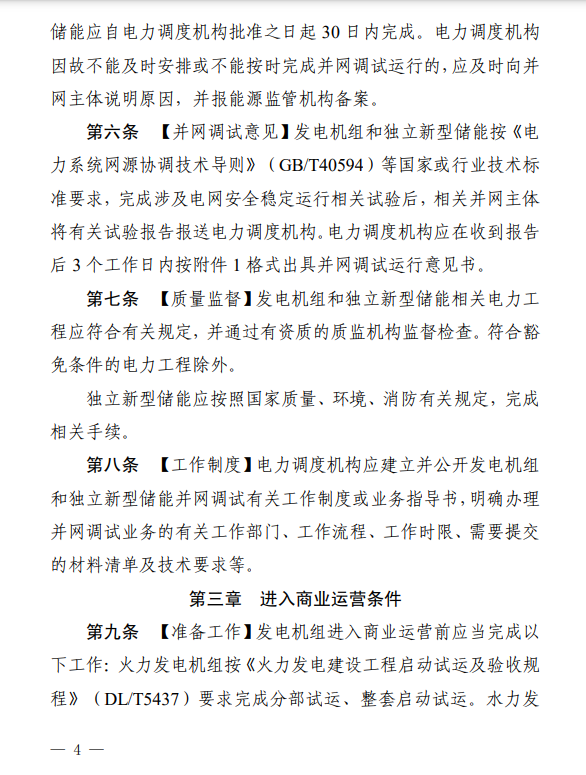 储能应自电力调度机构批准之日起 30 日内完成。电力调度机构因故不能及时安排或不能按时完成并网调试运行的，应及时向并网主体说明原因，并报能源监管机构备案。

第六条 【并网调试意见】发电机组和独立新型储能按《电力系统网源协调技术导则》（GB/T40594）等国家或行业技术标准要求，完成涉及电网安全稳定运行相关试验后，相关并网主体将有关试验报告报送电力调度机构。电力调度机构应在收到报告后 3 个工作日内按附件 1 格式出具并网调试运行意见书。

第七条 【质量监督】发电机组和独立新型储能相关电力工程应符合有关规定，并通过有资质的质监机构监督检查。符合豁免条件的电力工程除外。

独立新型储能应按照国家质量、环境、消防有关规定，完成相关手续。

第八条 【工作制度】电力调度机构应建立并公开发电机组和独立新型储能并网调试有关工作制度或业务指导书，明确办理并网调试业务的有关工作部门、工作流程、工作时限、需要提交的材料清单及技术要求等。

第三章 进入商业运营条件

第九条 【准备工作】发电机组进入商业运营前应当完成以下工作：火力发电机组按《火力发电建设工程启动试运及验收规程》（DL/T5437）要求完成分部试运、整套启动试运。水力发

— 4 —